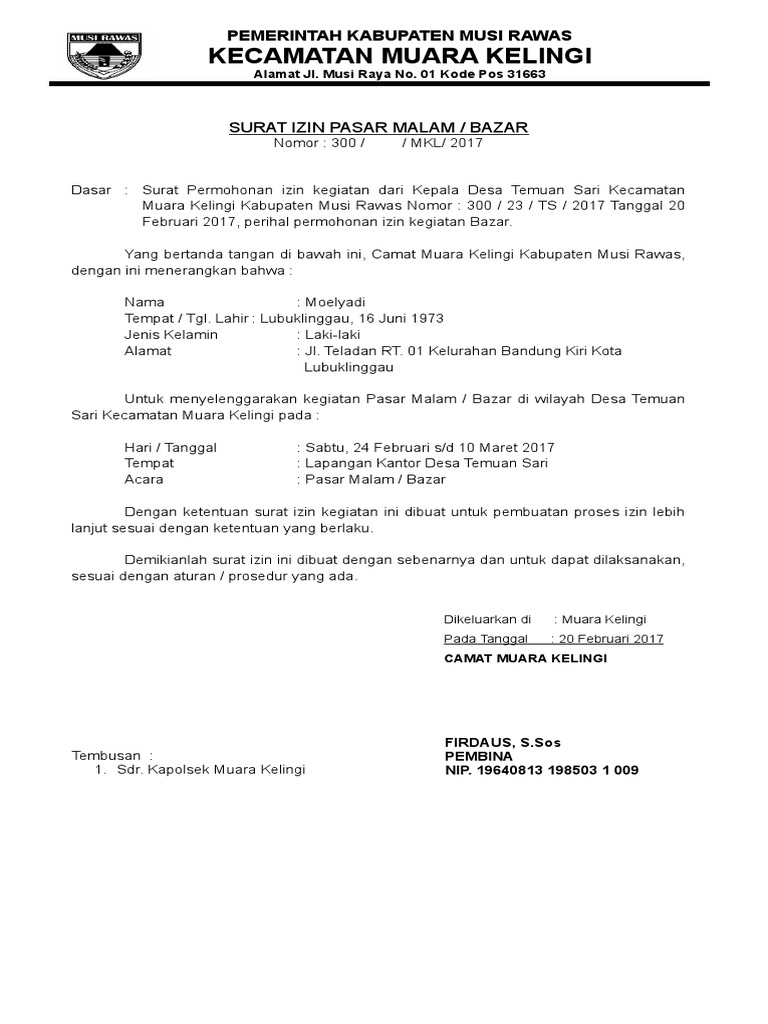 MUSI RAWAS

PEMERINTAH KABUPATEN MUSI RAWAS
KECAMATAN MUARA KELINGI
Alamat Jl. Musi Raya No. 01 Kode Pos 31663

SURAT IZIN PASAR MALAM / BAZAR
Nomor : 300 / / MKL/ 2017

Dasar : Surat Permohonan izin kegiatan dari Kepala Desa Temuan Sari Kecamatan Muara Kelingi Kabupaten Musi Rawas Nomor : 300 / 23 / TS / 2017 Tanggal 20 Februari 2017, perihal permohonan izin kegiatan Bazar.

Yang bertanda tangan di bawah ini, Camat Muara Kelingi Kabupaten Musi Rawas, dengan ini menerangkan bahwa :

Nama : Moelyadi
Tempat / Tgl. Lahir : Lubuklinggau, 16 Juni 1973
Jenis Kelamin : Laki-laki
Alamat : Jl. Teladan RT. 01 Kelurahan Bandung Kiri Kota Lubuklinggau

Untuk menyelenggarakan kegiatan Pasar Malam / Bazar di wilayah Desa Temuan Sari Kecamatan Muara Kelingi pada :

Hari / Tanggal : Sabtu, 24 Februari s/d 10 Maret 2017
Tempat : Lapangan Kantor Desa Temuan Sari
Acara : Pasar Malam / Bazar

Dengan ketentuan surat izin kegiatan ini dibuat untuk pembuatan proses izin lebih lanjut sesuai dengan ketentuan yang berlaku.

Demikianlah surat izin ini dibuat dengan sebenarnya dan untuk dapat dilaksanakan, sesuai dengan aturan / prosedur yang ada.

Dikeluarkan di : Muara Kelingi
Pada Tanggal : 20 Februari 2017
CAMAT MUARA KELINGI

FIRDAUS, S.Sos
PEMBINA
NIP. 19640813 198503 1 009

Tembusan :
1. Sdr. Kapolsek Muara Kelingi